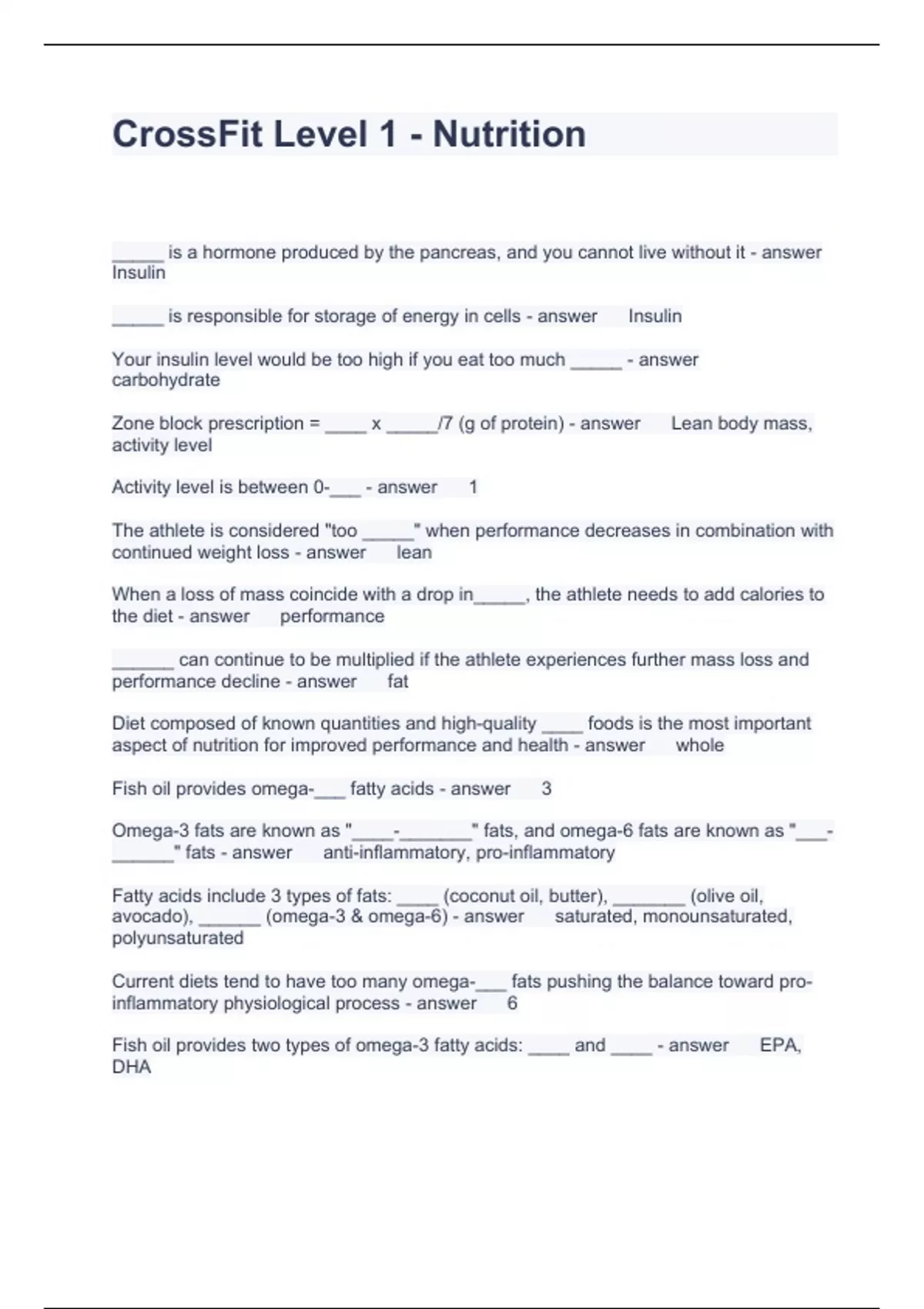 CrossFit Level 1 - Nutrition

_____ is a hormone produced by the pancreas, and you cannot live without it - answer Insulin

_____ is responsible for storage of energy in cells - answer Insulin

Your insulin level would be too high if you eat too much _____ - answer carbohydrate

Zone block prescription = ____ x _____/7 (g of protein) - answer Lean body mass, activity level

Activity level is between 0-___ - answer 1

The athlete is considered "too _____" when performance decreases in combination with continued weight loss - answer lean

When a loss of mass coincide with a drop in_____, the athlete needs to add calories to the diet - answer performance

______ can continue to be multiplied if the athlete experiences further mass loss and performance decline - answer fat

Diet composed of known quantities and high-quality ____ foods is the most important aspect of nutrition for improved performance and health - answer whole

Fish oil provides omega-___ fatty acids - answer 3

Omega-3 fats are known as "____-_______" fats, and omega-6 fats are known as "___-______" fats - answer anti-inflammatory, pro-inflammatory

Fatty acids include 3 types of fats: ____ (coconut oil, butter), _______ (olive oil, avocado), ______ (omega-3 & omega-6) - answer saturated, monounsaturated, polyunsaturated

Current diets tend to have too many omega-___ fats pushing the balance toward pro-inflammatory physiological process - answer 6

Fish oil provides two types of omega-3 fatty acids: ____ and ____ - answer EPA, DHA